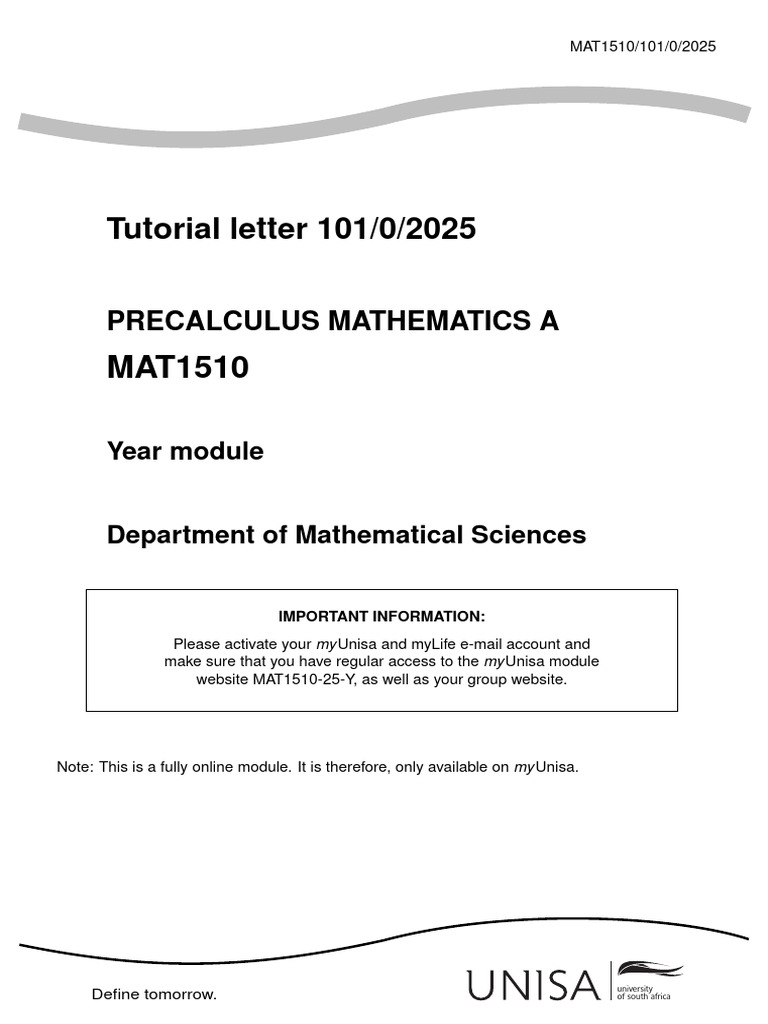 MAT1510/101/0/2025

Tutorial letter 101/0/2025

PRECALCULUS MATHEMATICS A
MAT1510

Year module

Department of Mathematical Sciences

IMPORTANT INFORMATION:

Please activate your myUnisa and myLife e-mail account and make sure that you have regular access to the myUnisa module website MAT1510-25-Y, as well as your group website.

Note: This is a fully online module. It is therefore, only available on myUnisa.

Define tomorrow.

UNISA university of south africa